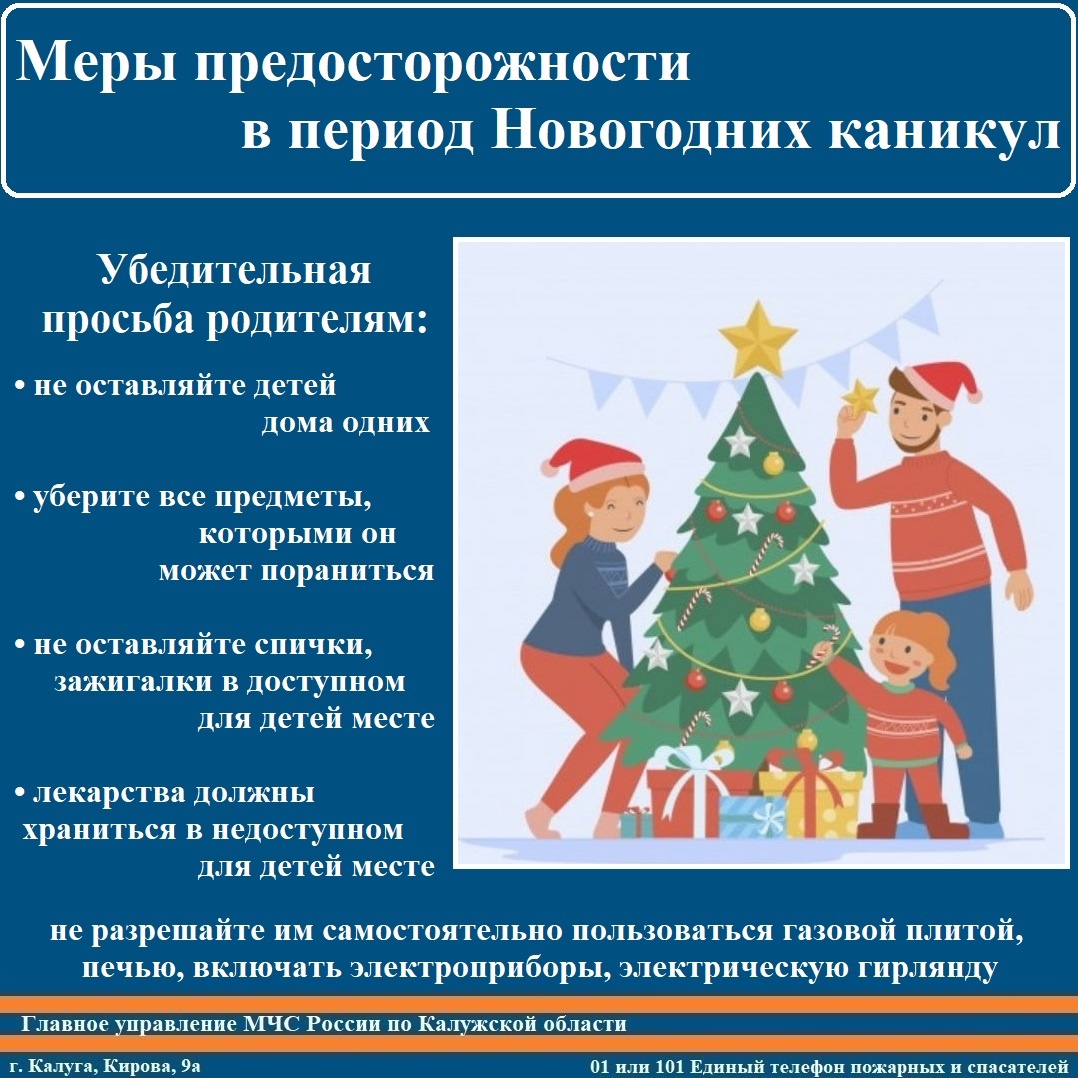 Меры предосторожности в период Новогодних каникул

Убедительная просьба родителям:

• не оставляйте детей дома одних

• уберите все предметы, которыми он может пораниться

• не оставляйте спички, зажигалки в доступном для детей месте

• лекарства должны храниться в недоступном для детей месте

не разрешайте им самостоятельно пользоваться газовой плитой, печью, включать электроприборы, электрическую гирлянду

Главное управление МЧС России по Калужской области

г. Калуга, Кирова, 9а

01 или 101 Единый телефон пожарных и спасателей